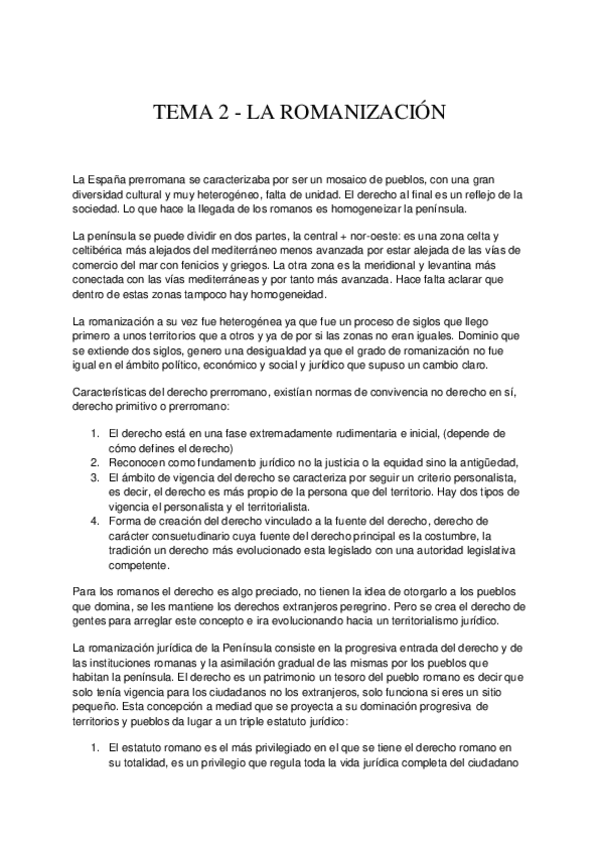 TEMA 2 - LA ROMANIZACIÓN

La España prerromana se caracterizaba por ser un mosaico de pueblos, con una gran diversidad cultural y muy heterogéneo, falta de unidad. El derecho al final es un reflejo de la sociedad. Lo que hace la llegada de los romanos es homogeneizar la península.

La península se puede dividir en dos partes, la central + nor-oeste: es una zona celta y celtibérica más alejados del mediterráneo menos avanzada por estar alejada de las vías de comercio del mar con fenicios y griegos. La otra zona es la meridional y levantina más conectada con las vías mediterráneas y por tanto más avanzada. Hace falta aclarar que dentro de estas zonas tampoco hay homogeneidad.

La romanización a su vez fue heterogénea ya que fue un proceso de siglos que llego primero a unos territorios que a otros y ya de por si las zonas no eran iguales. Dominio que se extiende dos siglos, genero una desigualdad ya que el grado de romanización no fue igual en el ámbito político, económico y social y jurídico que supuso un cambio claro.

Características del derecho prerromano, existían normas de convivencia no derecho en sí, derecho primitivo o prerromano:

1. El derecho está en una fase extremadamente rudimentaria e inicial, (depende de cómo defines el derecho)
2. Reconocen como fundamento jurídico no la justicia o la equidad sino la antigüedad,
3. El ámbito de vigencia del derecho se caracteriza por seguir un criterio personalista, es decir, el derecho es más propio de la persona que del territorio. Hay dos tipos de vigencia el personalista y el territorialista.
4. Forma de creación del derecho vinculado a la fuente del derecho, derecho de carácter consuetudinario cuya fuente del derecho principal es la costumbre, la tradición un derecho más evolucionado esta legislado con una autoridad legislativa competente.

Para los romanos el derecho es algo preciado, no tienen la idea de otorgarlo a los pueblos que domina, se les mantiene los derechos extranjeros peregrino. Pero se crea el derecho de gentes para arreglar este concepto e ira evolucionando hacia un territorialismo jurídico.

La romanización jurídica de la Península consiste en la progresiva entrada del derecho y de las instituciones romanas y la asimilación gradual de las mismas por los pueblos que habitan la península. El derecho es un patrimonio un tesoro del pueblo romano es decir que solo tenía vigencia para los ciudadanos no los extranjeros, solo funciona si eres un sitio pequeño. Esta concepción a mediad que se proyecta a su dominación progresiva de territorios y pueblos da lugar a un triple estatuto jurídico:

1. El estatuto romano es el más privilegiado en el que se tiene el derecho romano en su totalidad, es un privilegio que regula toda la vida jurídica completa del ciudadano